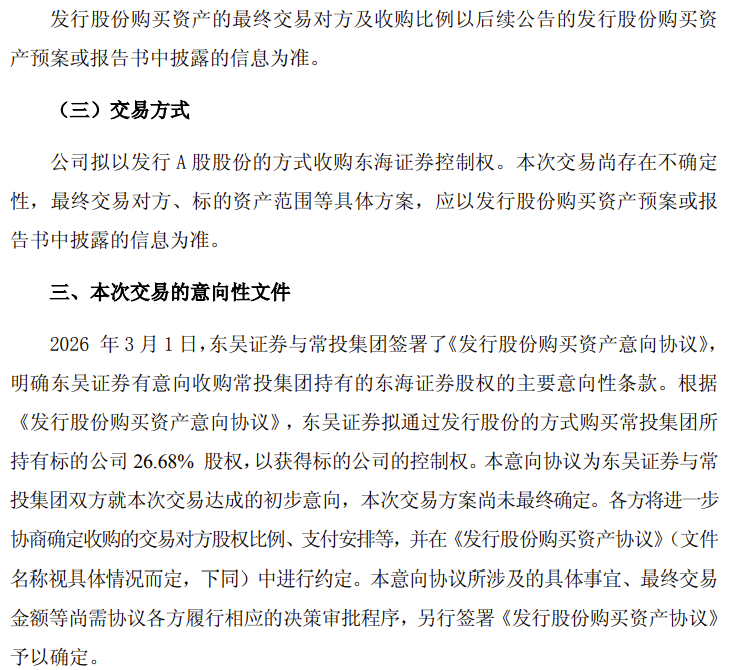 发行股份购买资产的最终交易对方及收购比例以后续公告的发行股份购买资产预案或报告书中披露的信息为准。

（三）交易方式

公司拟以发行 A 股股份的方式收购东海证券控制权。本次交易尚存在不确定性，最终交易对方、标的资产范围等具体方案，应以发行股份购买资产预案或报告书中披露的信息为准。

三、本次交易的意向性文件

2026 年 3 月 1 日，东吴证券与常投集团签署了《发行股份购买资产意向协议》，明确东吴证券有意向收购常投集团持有的东海证券股权的主要意向性条款。根据《发行股份购买资产意向协议》，东吴证券拟通过发行股份的方式购买常投集团所持有标的公司 26.68% 股权，以获得标的公司的控制权。本意向协议为东吴证券与常投集团双方就本次交易达成的初步意向，本次交易方案尚未最终确定。各方将进一步协商确定收购的交易对方股权比例、支付安排等，并在《发行股份购买资产协议》（文件名称视具体情况而定，下同）中进行约定。本意向协议所涉及的具体事宜、最终交易金额等尚需协议各方履行相应的决策审批程序，另行签署《发行股份购买资产协议》予以确定。